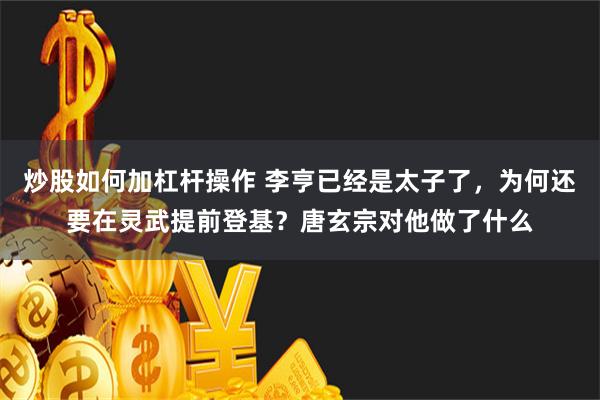 炒股如何加杠杆操作 李亨已经是太子了，为何还要在灵武提前登基？唐玄宗对他做了什么